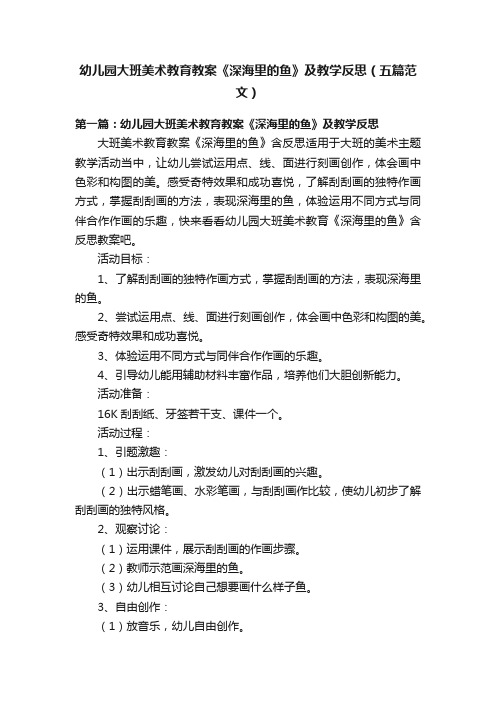 幼儿园大班美术教育教案《深海里的鱼》及教学反思（五篇范文）

第一篇：幼儿园大班美术教育教案《深海里的鱼》及教学反思

大班美术教育教案《深海里的鱼》含反思适用于大班的美术主题教学活动当中，让幼儿尝试运用点、线、面进行刻画创作，体会画中色彩和构图的美。感受奇特效果和成功喜悦，了解刮刮画的独特作画方式，掌握刮刮画的方法，表现深海里的鱼，体验运用不同方式与同伴合作作画的乐趣，快来看看幼儿园大班美术教育《深海里的鱼》含反思教案吧。

活动目标：

1、了解刮刮画的独特作画方式，掌握刮刮画的方法，表现深海里的鱼。

2、尝试运用点、线、面进行刻画创作，体会画中色彩和构图的美。感受奇特效果和成功喜悦。

3、体验运用不同方式与同伴合作作画的乐趣。

4、引导幼儿能用辅助材料丰富作品，培养他们大胆创新能力。

活动准备：

16K 刮刮纸、牙签若干支、课件一个。

活动过程：

1、引题激趣：

（1）出示刮刮画，激发幼儿对刮刮画的兴趣。

（2）出示蜡笔画、水彩笔画，与刮刮画作比较，使幼儿初步了解刮刮画的独特风格。

2、观察讨论：

（1）运用课件，展示刮刮画的作画步骤。

（2）教师示范画深海里的鱼。

（3）幼儿相互讨论自己想要画什么样子鱼。

3、自由创作：

（1）放音乐，幼儿自由创作。